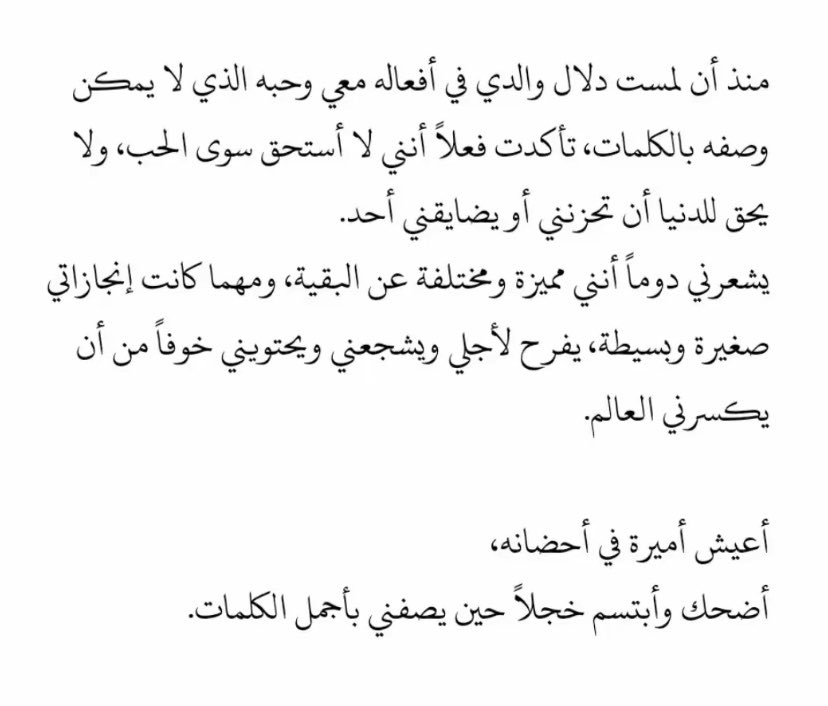 منذ أن لمست دلال والدي في أفعاله معي وحبه الذي لا يمكن وصفه بالكلمات، تأكدت فعلاً أنني لا أستحق سوى الحب، ولا يحق للدنيا أن تحزنني أو يضايقني أحد.
يشعرني دوماً أنني مميزة ومختلفة عن البقية، ومهما كانت إنجازاتي صغيرة وبسيطة، يفرح لأجلي ويشجعني ويحتويني خوفاً من أن يكسرني العالم.

أعيش أميرة في أحضانه،
أضحك وأبتسم خجلاً حين يصفني بأجمل الكلمات.